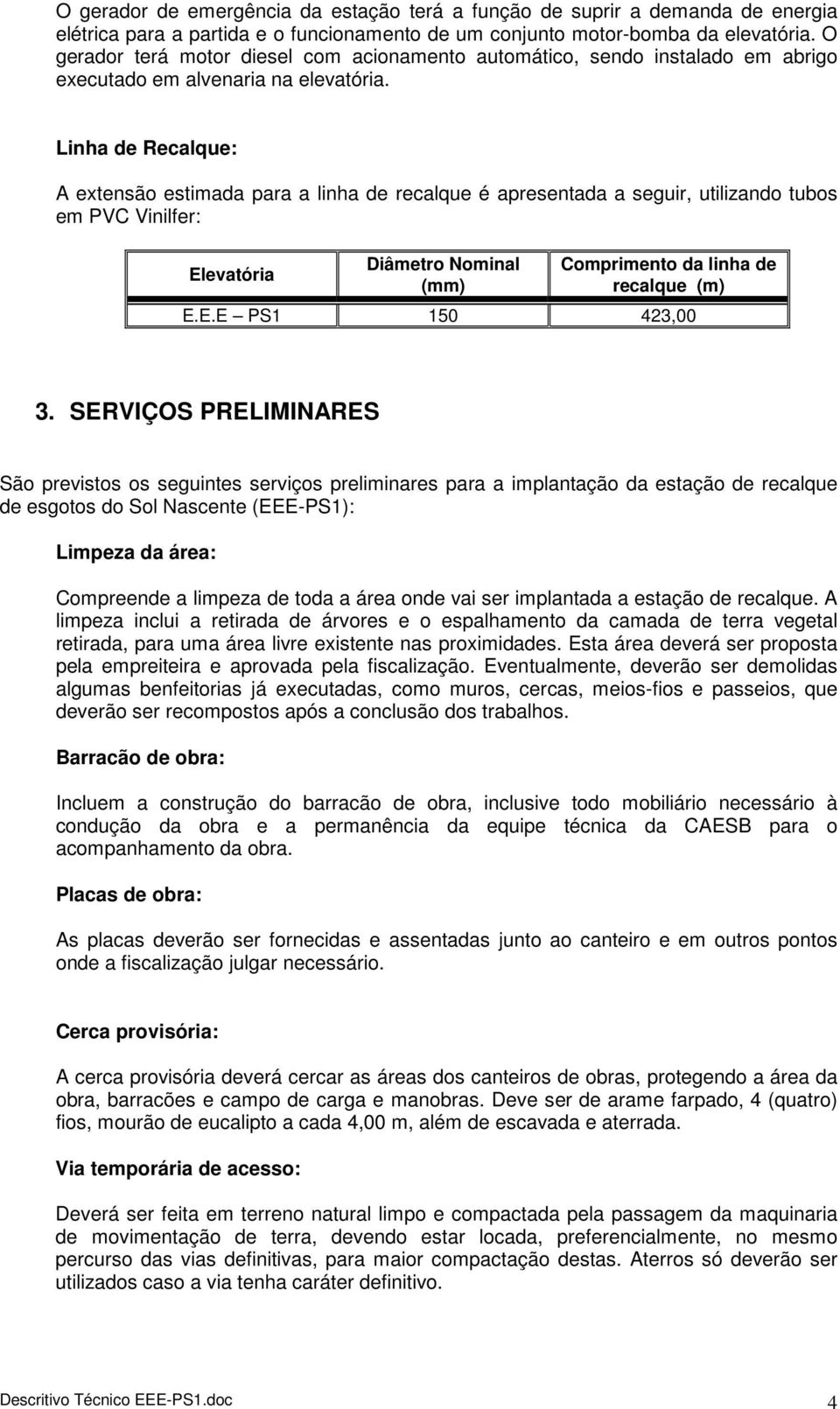 O gerador de emergência da estação terá a função de suprir a demanda de energia elétrica para a partida e o funcionamento de um conjunto motor-bomba da elevatória. O gerador terá motor diesel com acionamento automático, sendo instalado em abrigo executado em alvenaria na elevatória.

Linha de Recalque:

A extensão estimada para a linha de recalque é apresentada a seguir, utilizando tubos em PVC Vinilfer:

| Elevatória | Diâmetro Nominal (mm) | Comprimento da linha de recalque (m) |
|---|---|---|
| E.E.E – PS1 | 150 | 423,00 |

3. SERVIÇOS PRELIMINARES

São previstos os seguintes serviços preliminares para a implantação da estação de recalque de esgotos do Sol Nascente (EEE-PS1):

Limpeza da área:

Compreende a limpeza de toda a área onde vai ser implantada a estação de recalque. A limpeza inclui a retirada de árvores e o espalhamento da camada de terra vegetal retirada, para uma área livre existente nas proximidades. Esta área deverá ser proposta pela empreiteira e aprovada pela fiscalização. Eventualmente, deverão ser demolidas algumas benfeitorias já executadas, como muros, cercas, meios-fios e passeios, que deverão ser recompostos após a conclusão dos trabalhos.

Barracão de obra:

Incluem a construção do barracão de obra, inclusive todo mobiliário necessário à condução da obra e a permanência da equipe técnica da CAESB para o acompanhamento da obra.

Placas de obra:

As placas deverão ser fornecidas e assentadas junto ao canteiro e em outros pontos onde a fiscalização julgar necessário.

Cerca provisória:

A cerca provisória deverá cercar as áreas dos canteiros de obras, protegendo a área da obra, barracões e campo de carga e manobras. Deve ser de arame farpado, 4 (quatro) fios, mourão de eucalipto a cada 4,00 m, além de escavada e aterrada.

Via temporária de acesso:

Deverá ser feita em terreno natural limpo e compactada pela passagem da maquinaria de movimentação de terra, devendo estar locada, preferencialmente, no mesmo percurso das vias definitivas, para maior compactação destas. Aterros só deverão ser utilizados caso a via tenha caráter definitivo.

Descritivo Técnico EEE-PS1.doc 4